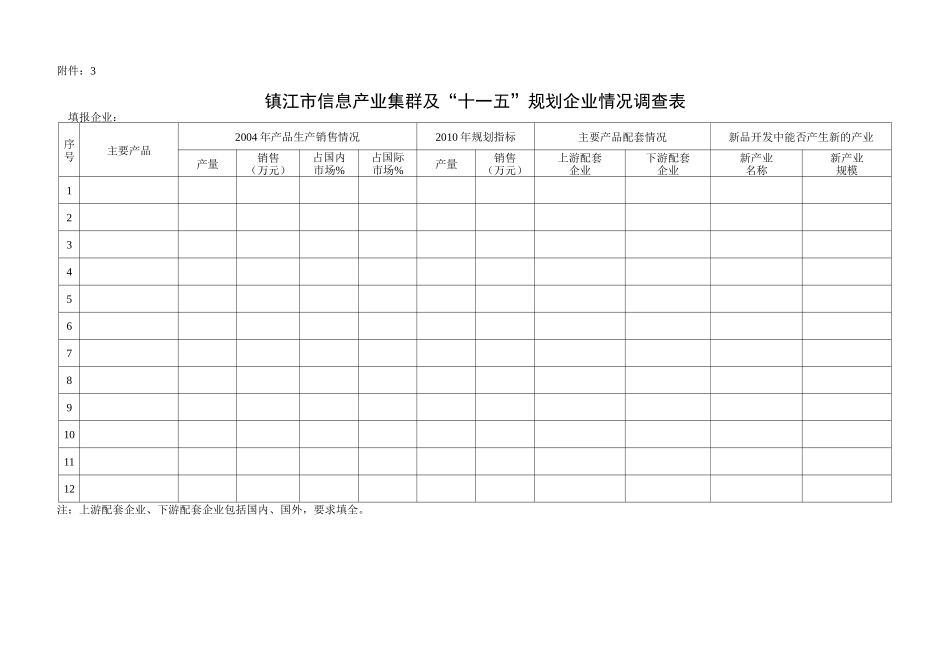 附件：3

镇江市信息产业集群及“十一五”规划企业情况调查表

填报企业：

| 序号 | 主要产品 | 2004年产品生产销售情况 | | | | 2010年规划指标 | | 主要产品配套情况 | | 新品开发中能否产生新的产业 | |
|---|---|---|---|---|---|---|---|---|---|---|---|
| | | 产量 | 销售（万元） | 占国内市场% | 占国际市场% | 产量 | 销售（万元） | 上游配套企业 | 下游配套企业 | 新产业名称 | 新产业规模 |
| 1 | | | | | | | | | | | |
| 2 | | | | | | | | | | | |
| 3 | | | | | | | | | | | |
| 4 | | | | | | | | | | | |
| 5 | | | | | | | | | | | |
| 6 | | | | | | | | | | | |
| 7 | | | | | | | | | | | |
| 8 | | | | | | | | | | | |
| 9 | | | | | | | | | | | |
| 10 | | | | | | | | | | | |
| 11 | | | | | | | | | | | |
| 12 | | | | | | | | | | | |

注：上游配套企业、下游配套企业包括国内、国外，要求填全。